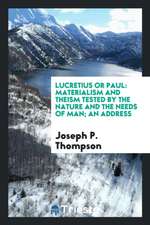 LUCRETIUS OR PAUL: MATERIALISM AND THEISM TESTED BY THE NATURE AND THE NEEDS OF MAN; AN ADDRESS

Joseph P. Thompson

Trieste